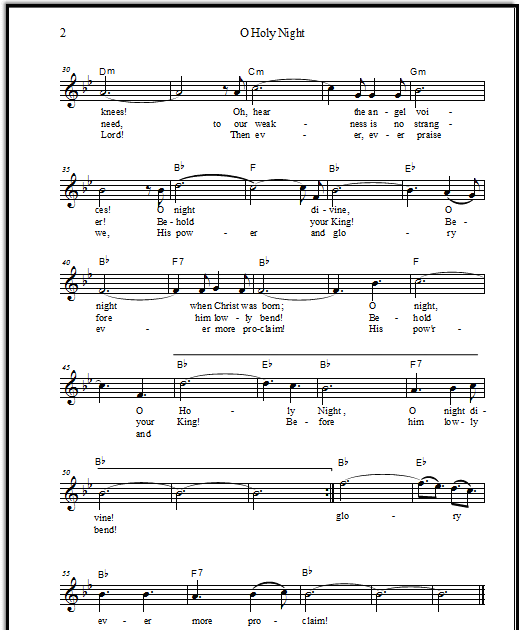 2

O Holy Night

30

Dm Cm Gm

knees! Oh, hear the an - gel voi -
need, to our weak - ness is no strang -
Lord! Then ev - er, ev - er praise

35

B♭ F B♭ E♭

ces! O night di - vine, O
er! Be - hold your King! Be -
we, His pow - er and glo - ry

40

B♭ F7 B♭ F

night when Christ was born; O night,
fore him low - ly bend! Be - hold
ev - er more pro - claim! His pow'r -

45

B♭ E♭ B♭ F7

O Ho - ly Night, O night di -
your King! Be - fore him low - ly
and

50

B♭ B♭ E♭

vine! glo - ry
bend!

55

B♭ F7 B♭

ev - er more pro - claim!